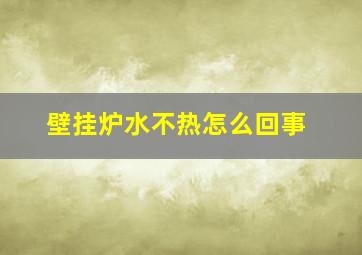 壁挂炉水不热怎么回事